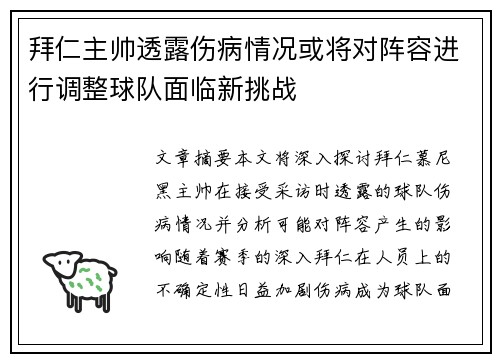 拜仁主帅透露伤病情况或将对阵容进行调整球队面临新挑战

文章摘要本文将深入探讨拜仁慕尼黑主帅在接受采访时透露的球队伤病情况并分析可能对阵容产生的影响随着赛季的深入拜仁在人员上的不确定性日益加剧伤病成为球队面